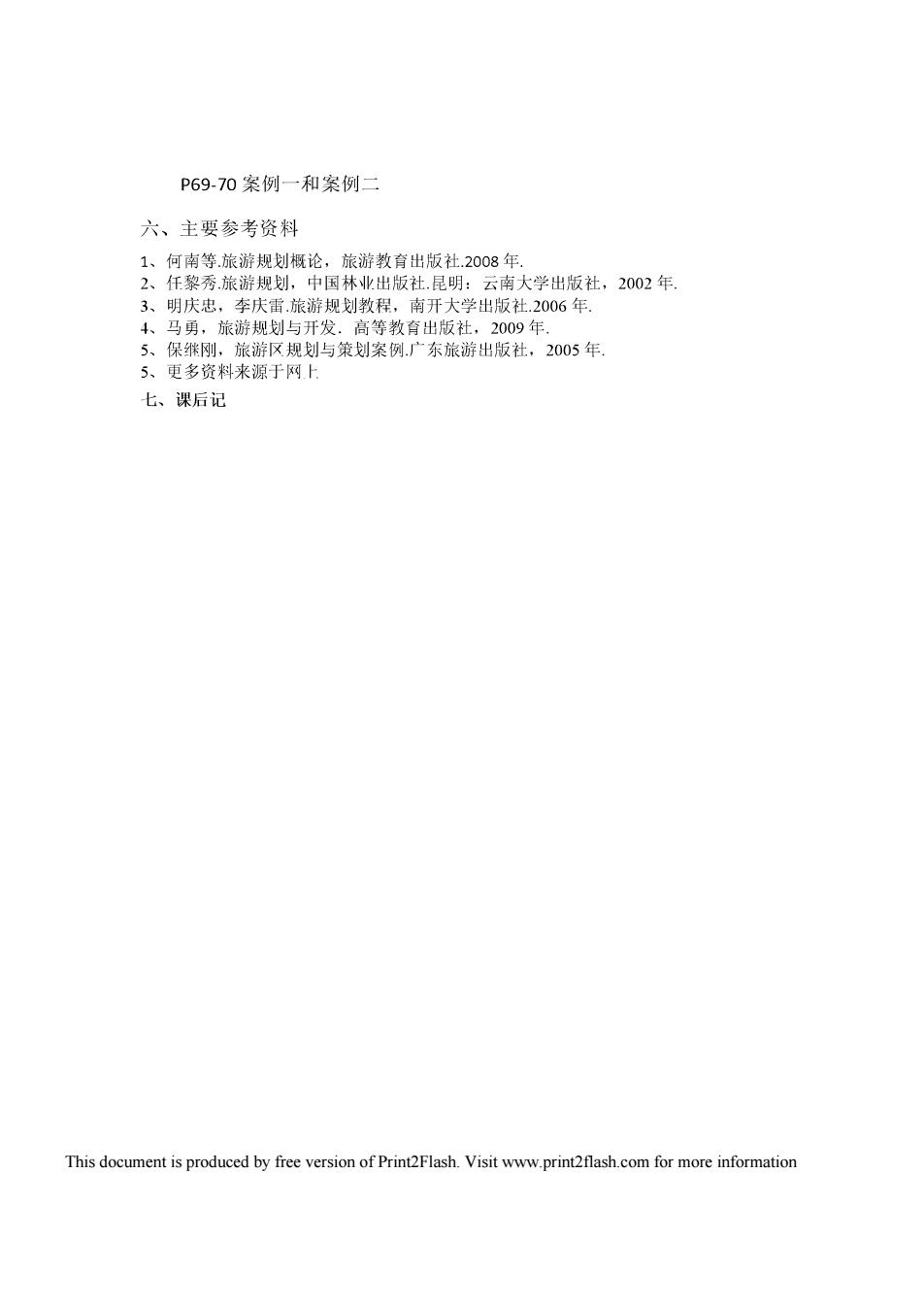 P69-70 案例一和案例二

六、主要参考资料

1、何南等.旅游规划概论，旅游教育出版社.2008 年.
2、任黎秀.旅游规划，中国林业出版社.昆明：云南大学出版社，2002 年.
3、明庆忠，李庆雷.旅游规划教程，南开大学出版社.2006 年.
4、马勇，旅游规划与开发．高等教育出版社，2009 年.
5、保继刚，旅游区规划与策划案例.广东旅游出版社，2005 年.
5、更多资料来源于网上

七、课后记

This document is produced by free version of Print2Flash. Visit www.print2flash.com for more information